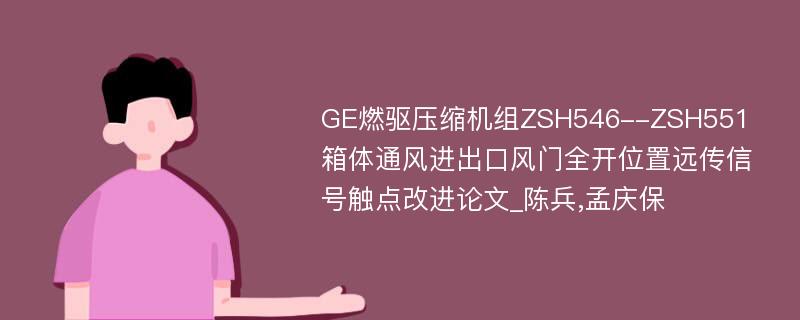 GE燃驱压缩机组ZSH546--ZSH551箱体通风进出口风门全开位置远传信号触点改进论文_陈兵,孟庆保